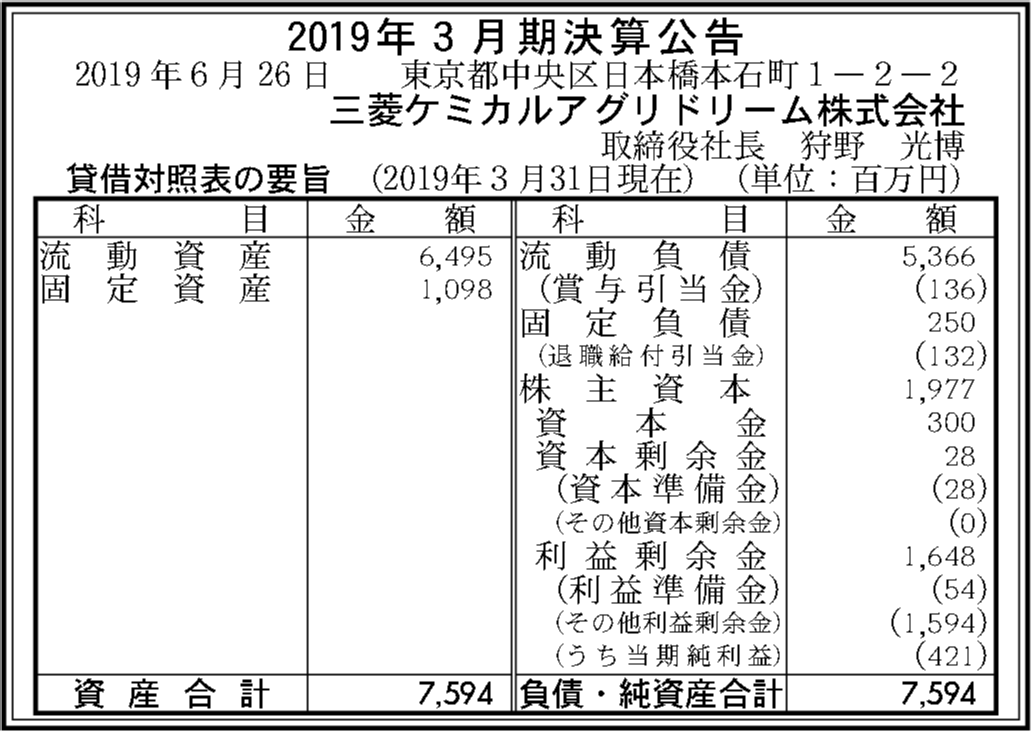 2019年３月期決算公告

2019年6月26日　東京都中央区日本橋本石町１－２－２
三菱ケミカルアグリドリーム株式会社
取締役社長　狩野　光博

貸借対照表の要旨　(2019年３月31日現在)　(単位：百万円)

| 科　目 | 金　額 | 科　目 | 金　額 |
|---|---|---|---|
| 流動資産 | 6,495 | 流動負債 | 5,366 |
| 固定資産 | 1,098 | (賞与引当金) | (136) |
| | | 固定負債 | 250 |
| | | (退職給付引当金) | (132) |
| | | 株主資本 | 1,977 |
| | | 資本金 | 300 |
| | | 資本剰余金 | 28 |
| | | (資本準備金) | (28) |
| | | (その他資本剰余金) | (0) |
| | | 利益剰余金 | 1,648 |
| | | (利益準備金) | (54) |
| | | (その他利益剰余金) | (1,594) |
| | | (うち当期純利益) | (421) |
| 資産合計 | 7,594 | 負債・純資産合計 | 7,594 |